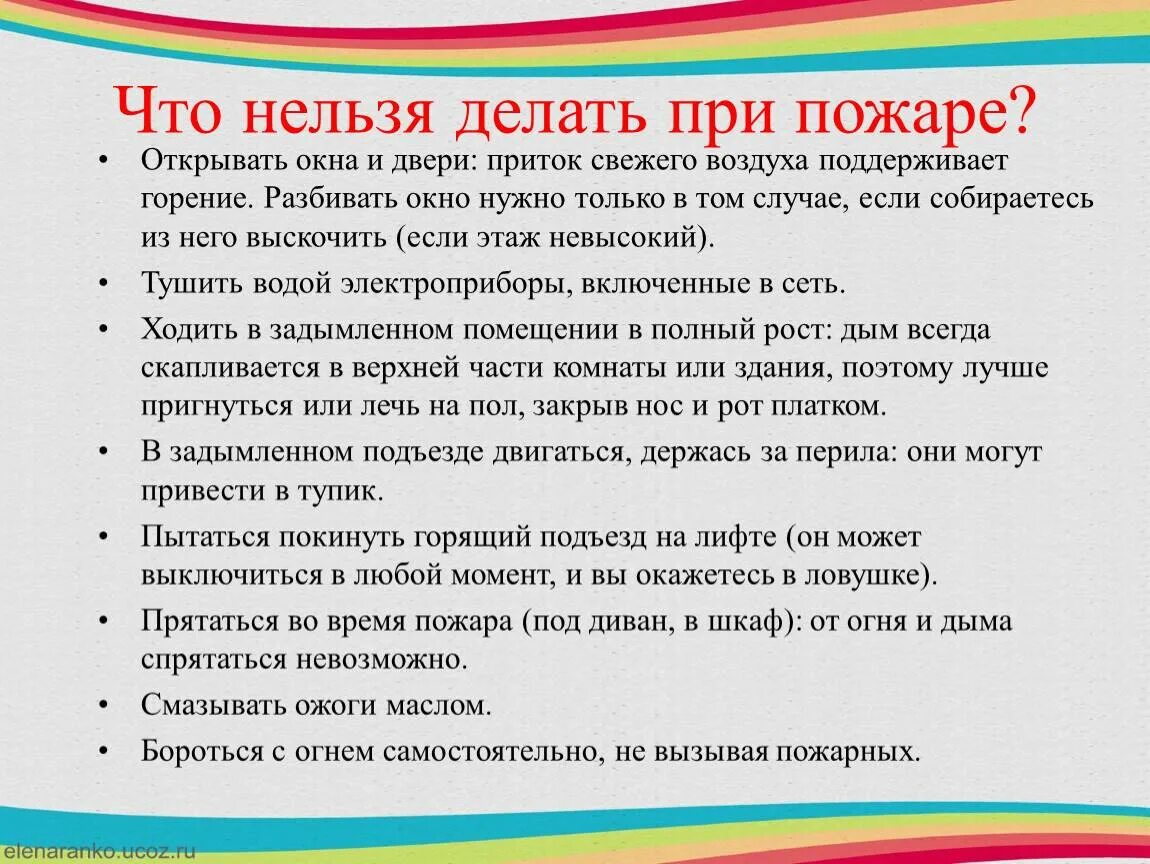 Что нельзя делать при пожаре?

• Открывать окна и двери: приток свежего воздуха поддерживает горение. Разбивать окно нужно только в том случае, если собираетесь из него выскочить (если этаж невысокий).

• Тушить водой электроприборы, включенные в сеть.

• Ходить в задымленном помещении в полный рост: дым всегда скапливается в верхней части комнаты или здания, поэтому лучше пригнуться или лечь на пол, закрыв нос и рот платком.

• В задымленном подъезде двигаться, держась за перила: они могут привести в тупик.

• Пытаться покинуть горящий подъезд на лифте (он может выключиться в любой момент, и вы окажетесь в ловушке).

• Прятаться во время пожара (под диван, в шкаф): от огня и дыма спрятаться невозможно.

• Смазывать ожоги маслом.

• Бороться с огнем самостоятельно, не вызывая пожарных.

elenaranko.ucoz.ru